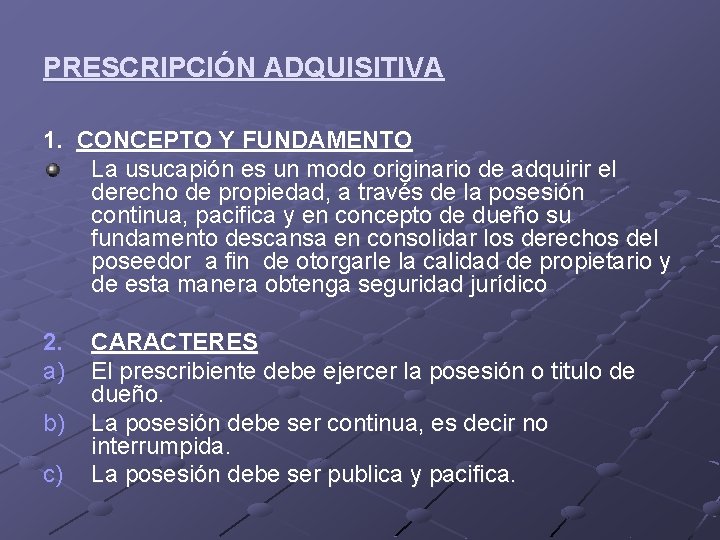 PRESCRIPCIÓN ADQUISITIVA

1. CONCEPTO Y FUNDAMENTO

La usucapión es un modo originario de adquirir el derecho de propiedad, a través de la posesión continua, pacifica y en concepto de dueño su fundamento descansa en consolidar los derechos del poseedor a fin de otorgarle la calidad de propietario y de esta manera obtenga seguridad jurídico

2. CARACTERES

a) El prescribiente debe ejercer la posesión o titulo de dueño.

b) La posesión debe ser continua, es decir no interrumpida.

c) La posesión debe ser publica y pacifica.